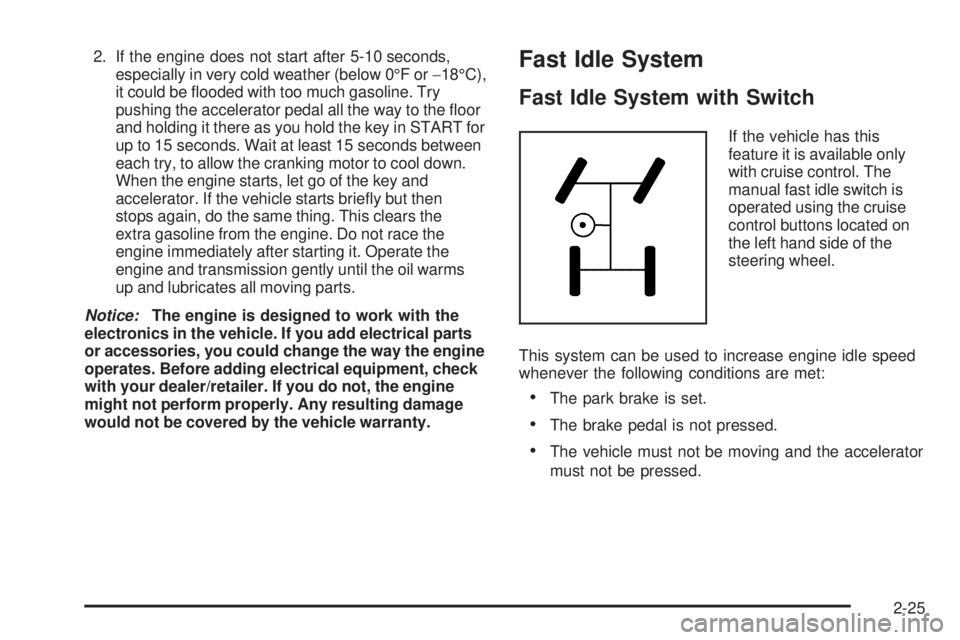 2. If the engine does not start after 5-10 seconds, especially in very cold weather (below 0°F or −18°C), it could be flooded with too much gasoline. Try pushing the accelerator pedal all the way to the floor and holding it there as you hold the key in START for up to 15 seconds. Wait at least 15 seconds between each try, to allow the cranking motor to cool down. When the engine starts, let go of the key and accelerator. If the vehicle starts briefly but then stops again, do the same thing. This clears the extra gasoline from the engine. Do not race the engine immediately after starting it. Operate the engine and transmission gently until the oil warms up and lubricates all moving parts.

Notice: The engine is designed to work with the electronics in the vehicle. If you add electrical parts or accessories, you could change the way the engine operates. Before adding electrical equipment, check with your dealer/retailer. If you do not, the engine might not perform properly. Any resulting damage would not be covered by the vehicle warranty.

Fast Idle System

Fast Idle System with Switch

If the vehicle has this feature it is available only with cruise control. The manual fast idle switch is operated using the cruise control buttons located on the left hand side of the steering wheel.

This system can be used to increase engine idle speed whenever the following conditions are met:

• The park brake is set.

• The brake pedal is not pressed.

• The vehicle must not be moving and the accelerator must not be pressed.

2-25

carmanualsonline.info